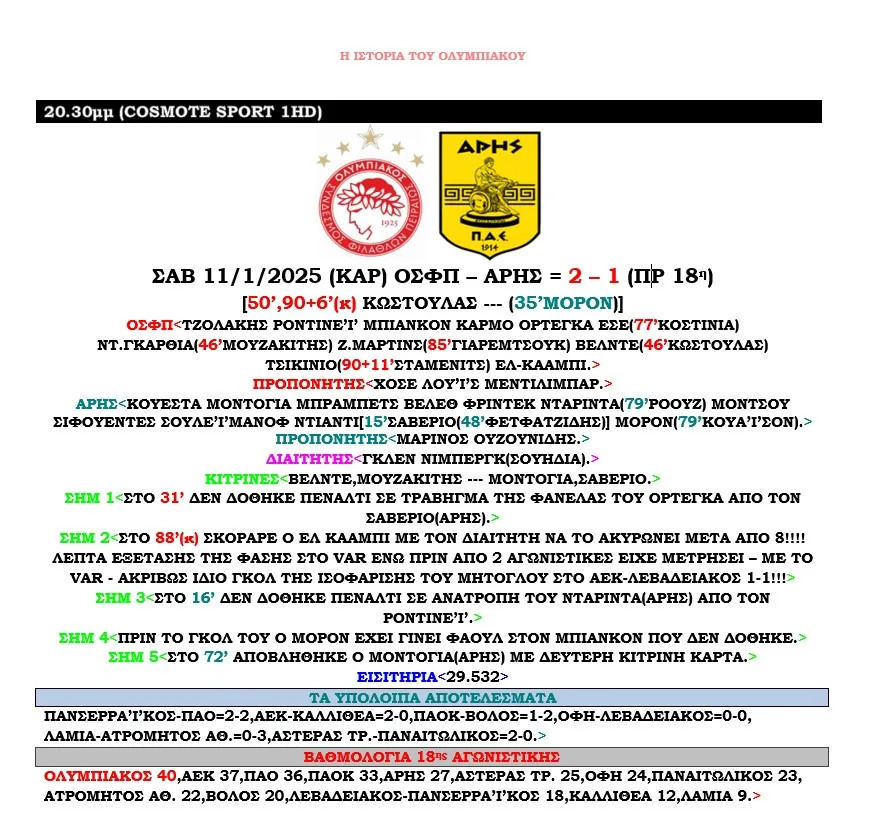 Η ΙΣΤΟΡΙΑ ΤΟΥ ΟΛΥΜΠΙΑΚΟΥ

20.30μμ (COSMOTE SPORT 1HD)

ΟΛΥΜΠΙΑΚΟΣ ΣΥΝΔΕΣΜΟΣ ΦΙΛΑΘΛΩΝ ΠΕΙΡΑΙΩΣ 1925

ΑΡΗΣ Π.Α.Ε. 1914

ΣΑΒ 11/1/2025 (ΚΑΡ) ΟΣΦΠ – ΑΡΗΣ = 2 – 1 (ΠΡ 18η)

[50',90+6'(κ) ΚΩΣΤΟΥΛΑΣ --- (35'ΜΟΡΟΝ)]

ΟΣΦΠ<ΤΖΟΛΑΚΗΣ ΡΟΝΤΙΝΕ'Ι' ΜΠΙΑΝΚΟΝ ΚΑΡΜΟ ΟΡΤΕΓΚΑ ΕΣΕ(77'ΚΟΣΤΙΝΙΑ) ΝΤ.ΓΚΑΡΘΙΑ(46'ΜΟΥΖΑΚΙΤΗΣ) Ζ.ΜΑΡΤΙΝΣ(85'ΓΙΑΡΕΜΤΣΟΥΚ) ΒΕΛΝΤΕ(46'ΚΩΣΤΟΥΛΑΣ) ΤΣΙΚΙΝΙΟ(90+11'ΣΤΑΜΕΝΙΤΣ) ΕΛ-ΚΑΑΜΠΙ.>

ΠΡΟΠΟΝΗΤΗΣ<ΧΟΣΕ ΛΟΥ'Ι'Σ ΜΕΝΤΙΛΙΜΠΑΡ.>

ΑΡΗΣ<ΚΟΥΕΣΤΑ ΜΟΝΤΟΓΙΑ ΜΠΡΑΜΠΕΤΣ ΒΕΛΕΘ ΦΡΙΝΤΕΚ ΝΤΑΡΙΝΤΑ(79'ΡΟΟΥΖ) ΜΟΝΤΣΟΥ ΣΙΦΟΥΕΝΤΕΣ ΣΟΥΛΕ'Ι'ΜΑΝΟΦ ΝΤΙΑΝΤΙ[15'ΣΑΒΕΡΙΟ(48'ΦΕΤΦΑΤΖΙΔΗΣ)] ΜΟΡΟΝ(79'ΚΟΥΑ'Ι'ΣΟΝ).>

ΠΡΟΠΟΝΗΤΗΣ<ΜΑΡΙΝΟΣ ΟΥΖΟΥΝΙΔΗΣ.>

ΔΙΑΙΤΗΤΗΣ<ΓΚΛΕΝ ΝΙΜΠΕΡΓΚ(ΣΟΥΗΔΙΑ).>

ΚΙΤΡΙΝΕΣ<ΒΕΛΝΤΕ,ΜΟΥΖΑΚΙΤΗΣ --- ΜΟΝΤΟΓΙΑ,ΣΑΒΕΡΙΟ.>

ΣΗΜ 1<ΣΤΟ 31' ΔΕΝ ΔΟΘΗΚΕ ΠΕΝΑΛΤΙ ΣΕ ΤΡΑΒΗΓΜΑ ΤΗΣ ΦΑΝΕΛΑΣ ΤΟΥ ΟΡΤΕΓΚΑ ΑΠΟ ΤΟΝ ΣΑΒΕΡΙΟ(ΑΡΗΣ).>

ΣΗΜ 2<ΣΤΟ 88'(κ) ΣΚΟΡΑΡΕ Ο ΕΛ ΚΑΑΜΠΙ ΜΕ ΤΟΝ ΔΙΑΙΤΗΤΗ ΝΑ ΤΟ ΑΚΥΡΩΝΕΙ ΜΕΤΑ ΑΠΟ 8!!!! ΛΕΠΤΑ ΕΞΕΤΑΣΗΣ ΤΗΣ ΦΑΣΗΣ ΣΤΟ VAR ΕΝΩ ΠΡΙΝ ΑΠΟ 2 ΑΓΩΝΙΣΤΙΚΕΣ ΕΙΧΕ ΜΕΤΡΗΣΕΙ – ΜΕ ΤΟ VAR - ΑΚΡΙΒΩΣ ΙΔΙΟ ΓΚΟΛ ΤΗΣ ΙΣΟΦΑΡΙΣΗΣ ΤΟΥ ΜΗΤΟΓΛΟΥ ΣΤΟ ΑΕΚ-ΛΕΒΑΔΕΙΑΚΟΣ 1-1!!!>

ΣΗΜ 3<ΣΤΟ 16' ΔΕΝ ΔΟΘΗΚΕ ΠΕΝΑΛΤΙ ΣΕ ΑΝΑΤΡΟΠΗ ΤΟΥ ΝΤΑΡΙΝΤΑ(ΑΡΗΣ) ΑΠΟ ΤΟΝ ΡΟΝΤΙΝΕ'Ι'.>

ΣΗΜ 4<ΠΡΙΝ ΤΟ ΓΚΟΛ ΤΟΥ Ο ΜΟΡΟΝ ΕΧΕΙ ΓΙΝΕΙ ΦΑΟΥΛ ΣΤΟΝ ΜΠΙΑΝΚΟΝ ΠΟΥ ΔΕΝ ΔΟΘΗΚΕ.>

ΣΗΜ 5<ΣΤΟ 72' ΑΠΟΒΛΗΘΗΚΕ Ο ΜΟΝΤΟΓΙΑ(ΑΡΗΣ) ΜΕ ΔΕΥΤΕΡΗ ΚΙΤΡΙΝΗ ΚΑΡΤΑ.>

ΕΙΣΙΤΗΡΙΑ<29.532>

ΤΑ ΥΠΟΛΟΙΠΑ ΑΠΟΤΕΛΕΣΜΑΤΑ

ΠΑΝΣΕΡΡΑ'Ι'ΚΟΣ-ΠΑΟ=2-2,ΑΕΚ-ΚΑΛΛΙΘΕΑ=2-0,ΠΑΟΚ-ΒΟΛΟΣ=1-2,ΟΦΗ-ΛΕΒΑΔΕΙΑΚΟΣ=0-0, ΛΑΜΙΑ-ΑΤΡΟΜΗΤΟΣ ΑΘ.=0-3,ΑΣΤΕΡΑΣ ΤΡ.-ΠΑΝΑΙΤΩΛΙΚΟΣ=2-0.>

ΒΑΘΜΟΛΟΓΙΑ 18ης ΑΓΩΝΙΣΤΙΚΗΣ

ΟΛΥΜΠΙΑΚΟΣ 40,ΑΕΚ 37,ΠΑΟ 36,ΠΑΟΚ 33,ΑΡΗΣ 27,ΑΣΤΕΡΑΣ ΤΡ. 25,ΟΦΗ 24,ΠΑΝΑΙΤΩΛΙΚΟΣ 23, ΑΤΡΟΜΗΤΟΣ ΑΘ. 22,ΒΟΛΟΣ 20,ΛΕΒΑΔΕΙΑΚΟΣ-ΠΑΝΣΕΡΡΑ'Ι'ΚΟΣ 18,ΚΑΛΛΙΘΕΑ 12,ΛΑΜΙΑ 9.>